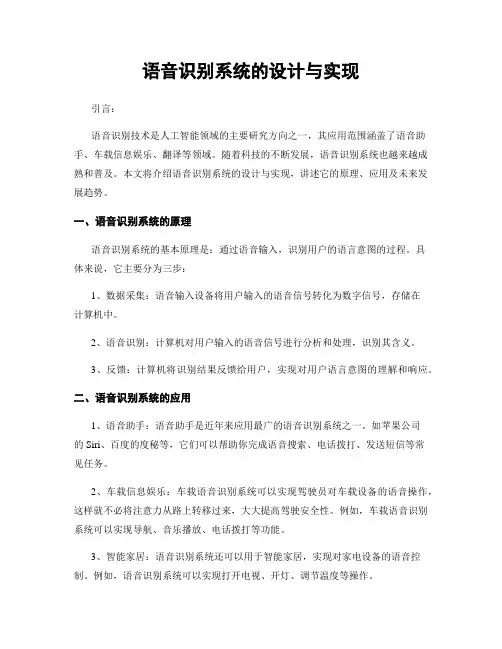 语音识别系统的设计与实现

引言：

语音识别技术是人工智能领域的主要研究方向之一，其应用范围涵盖了语音助手、车载信息娱乐、翻译等领域。随着科技的不断发展，语音识别系统也越来越成熟和普及。本文将介绍语音识别系统的设计与实现，讲述它的原理、应用及未来发展趋势。

一、语音识别系统的原理

语音识别系统的基本原理是：通过语音输入，识别用户的语言意图的过程。具体来说，它主要分为三步：

1、数据采集：语音输入设备将用户输入的语音信号转化为数字信号，存储在计算机中。

2、语音识别：计算机对用户输入的语音信号进行分析和处理，识别其含义。

3、反馈：计算机将识别结果反馈给用户，实现对用户语言意图的理解和响应。

二、语音识别系统的应用

1、语音助手：语音助手是近年来应用最广的语音识别系统之一。如苹果公司的 Siri、百度的度秘等，它们可以帮助你完成语音搜索、电话拨打、发送短信等常见任务。

2、车载信息娱乐：车载语音识别系统可以实现驾驶员对车载设备的语音操作，这样就不必将注意力从路上转移过来，大大提高驾驶安全性。例如，车载语音识别系统可以实现导航、音乐播放、电话拨打等功能。

3、智能家居：语音识别系统还可以用于智能家居，实现对家电设备的语音控制。例如，语音识别系统可以实现打开电视、开灯、调节温度等操作。